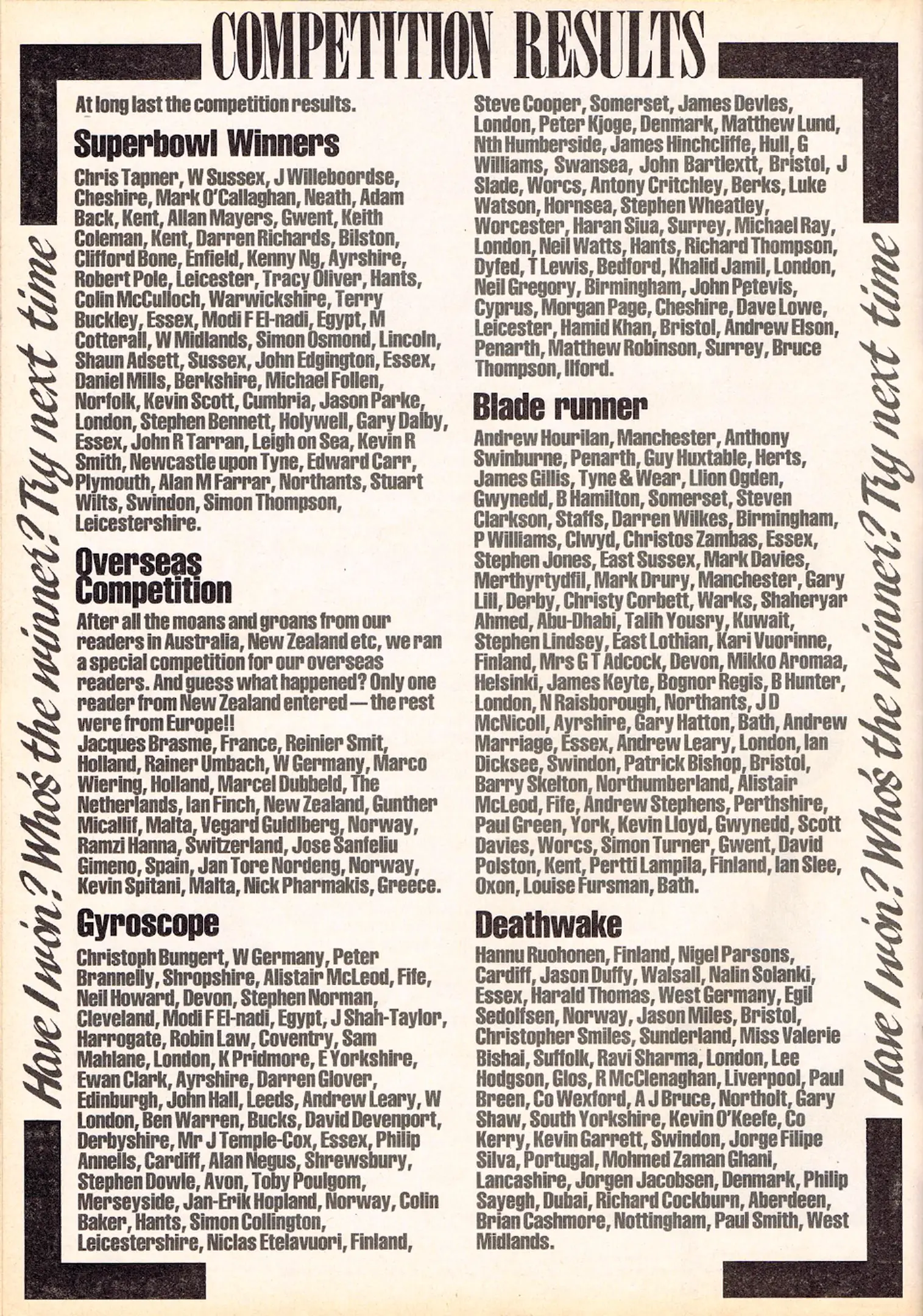 COMPETITION RESULTS

Have I won? Who's the winner? Try next time

At long last the competition results.

Superbowl Winners

Chris Tapner, W Sussex, J Willeboordse, Cheshire, Mark O'Callaghan, Neath, Adam Back, Kent, Allan Mayers, Gwent, Keith Coleman, Kent, Darren Richards, Bilston, Clifford Bone, Enfield, Kenny Ng, Ayrshire, Robert Pole, Leicester, Tracy Oliver, Hants, Colin McCulloch, Warwickshire, Terry Buckley, Essex, Modi F El-nadi, Egypt, M Cotterall, W Midlands, Simon Osmond, Lincoln, Shaun Adsett, Sussex, John Edgington, Essex, Daniel Mills, Berkshire, Michael Follen, Norfolk, Kevin Scott, Cumbria, Jason Parke, London, Stephen Bennett, Holywell, Gary Dalby, Essex, John R Tarran, Leigh on Sea, Kevin R Smith, Newcastle upon Tyne, Edward Carr, Plymouth, Alan M Farrar, Northants, Stuart Wilts, Swindon, Simon Thompson, Leicestershire.

Overseas Competition

After all the moans and groans from our readers in Australia, New Zealand etc, we ran a special competition for our overseas readers. And guess what happened? Only one reader from New Zealand entered — the rest were from Europe!!
Jacques Brasme, France, Reinier Smit, Holland, Rainer Umbach, W Germany, Marco Wiering, Holland, Marcel Dubbeld, The Netherlands, Ian Finch, New Zealand, Gunther Micallif, Malta, Vegard Guldlberg, Norway, Ramzi Hanna, Switzerland, Jose Sanfeliu Gimeno, Spain, Jan Tore Nordeng, Norway, Kevin Spitani, Malta, Nick Pharmakis, Greece.

Gyroscope

Christoph Bungert, W Germany, Peter Brannelly, Shropshire, Alistair McLeod, Fife, Neil Howard, Devon, Stephen Norman, Cleveland, Modi F El-nadi, Egypt, J Shah-Taylor, Harrogate, Robin Law, Coventry, Sam Mahlane, London, K Pridmore, E Yorkshire, Ewan Clark, Ayrshire, Darren Glover, Edinburgh, John Hall, Leeds, Andrew Leary, W London, Ben Warren, Bucks, David Devenport, Derbyshire, Mr J Temple-Cox, Essex, Philip Annells, Cardiff, Alan Negus, Shrewsbury, Stephen Dowle, Avon, Toby Poulgom, Merseyside, Jan-Erik Hopland, Norway, Colin Baker, Hants, Simon Collington, Leicestershire, Niclas Etelavuori, Finland, Steve Cooper, Somerset, James Devles, London, Peter Kjoge, Denmark, Matthew Lund, Nth Humberside, James Hinchcliffe, Hull, G Williams, Swansea, John Bartlextt, Bristol, J Slade, Worcs, Antony Critchley, Berks, Luke Watson, Hornsea, Stephen Wheatley, Worcester, Haran Siua, Surrey, Michael Ray, London, Neil Watts, Hants, Richard Thompson, Dyfed, T Lewis, Bedford, Khalid Jamil, London, Neil Gregory, Birmingham, John Petevis, Cyprus, Morgan Page, Cheshire, Dave Lowe, Leicester, Hamid Khan, Bristol, Andrew Elson, Penarth, Matthew Robinson, Surrey, Bruce Thompson, Ilford.

Blade runner

Andrew Hourilan, Manchester, Anthony Swinburne, Penarth, Guy Huxtable, Herts, James Gillis, Tyne & Wear, Llion Ogden, Gwynedd, B Hamilton, Somerset, Steven Clarkson, Staffs, Darren Wilkes, Birmingham, P Williams, Clwyd, Christos Zambas, Essex, Stephen Jones, East Sussex, Mark Davies, Merthyrtydfil, Mark Drury, Manchester, Gary Lill, Derby, Christy Corbett, Warks, Shaheryar Ahmed, Abu-Dhabi, Talih Yousry, Kuwait, Stephen Lindsey, East Lothian, Kari Vuorinne, Finland, Mrs G T Adcock, Devon, Mikko Aromaa, Helsinki, James Keyte, Bognor Regis, B Hunter, London, N Raisborough, Northants, J D McNicoll, Ayrshire, Gary Hatton, Bath, Andrew Marriage, Essex, Andrew Leary, London, Ian Dicksee, Swindon, Patrick Bishop, Bristol, Barry Skelton, Northumberland, Alistair McLeod, Fife, Andrew Stephens, Perthshire, Paul Green, York, Kevin Lloyd, Gwynedd, Scott Davies, Worcs, Simon Turner, Gwent, David Polston, Kent, Pertti Lampila, Finland, Ian Slee, Oxon, Louise Fursman, Bath.

Deathwake

Hannu Ruohonen, Finland, Nigel Parsons, Cardiff, Jason Duffy, Walsall, Nalin Solanki, Essex, Harald Thomas, West Germany, Egil Sedolfsen, Norway, Jason Miles, Bristol, Christopher Smiles, Sunderland, Miss Valerie Bishai, Suffolk, Ravi Sharma, London, Lee Hodgson, Glos, R McClenaghan, Liverpool, Paul Breen, Co Wexford, A J Bruce, Northolt, Gary Shaw, South Yorkshire, Kevin O'Keefe, Co Kerry, Kevin Garrett, Swindon, Jorge Filipe Silva, Portugal, Mohmed Zaman Ghani, Lancashire, Jorgen Jacobsen, Denmark, Philip Sayegh, Dubai, Richard Cockburn, Aberdeen, Brian Cashmore, Nottingham, Paul Smith, West Midlands.

Have I won? Who's the winner? Try next time